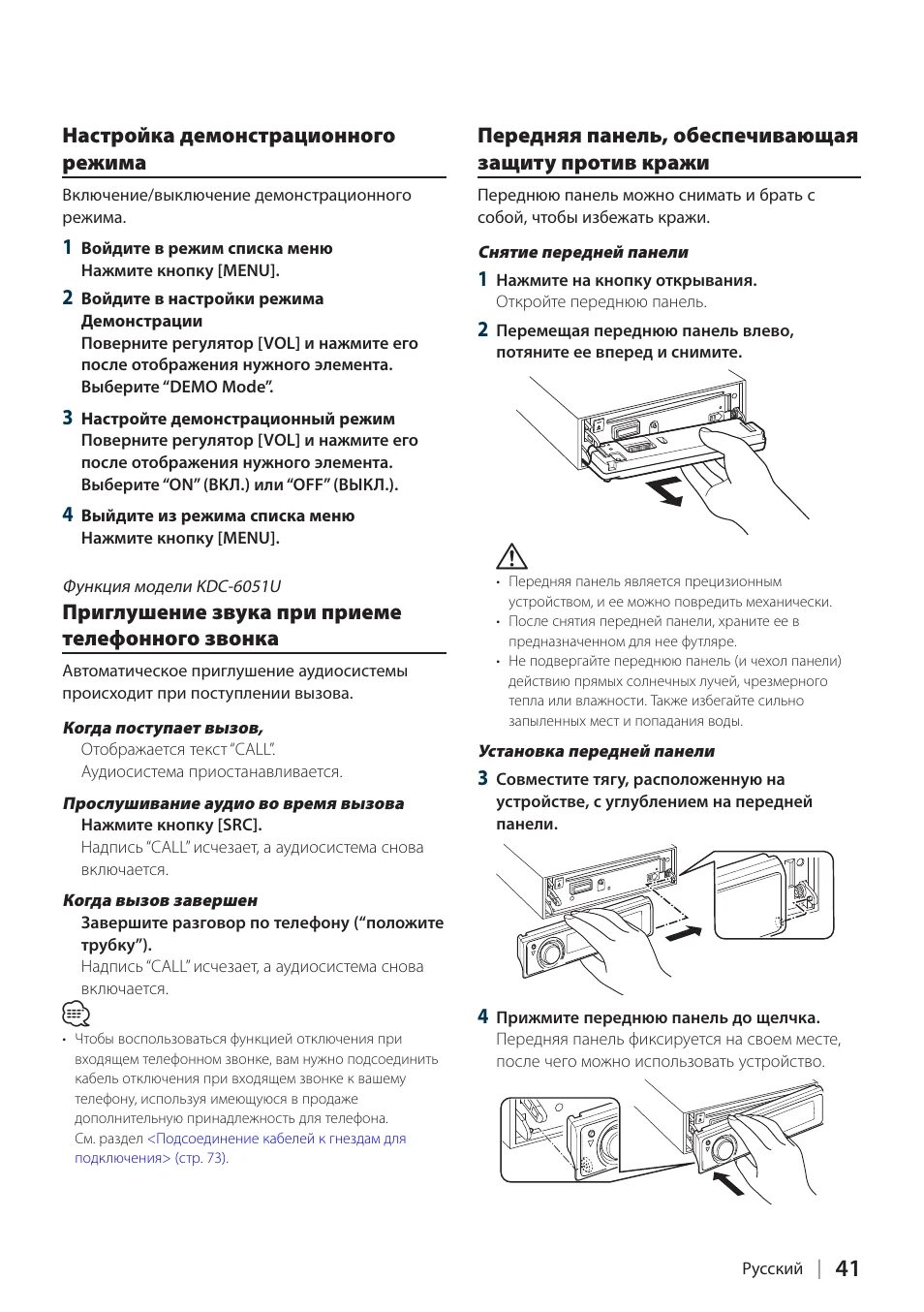 Настройка демонстрационного режима

Включение/выключение демонстрационного режима.

1 Войдите в режим списка меню
Нажмите кнопку [MENU].

2 Войдите в настройки режима Демонстрации
Поверните регулятор [VOL] и нажмите его после отображения нужного элемента.
Выберите "DEMO Mode".

3 Настройте демонстрационный режим
Поверните регулятор [VOL] и нажмите его после отображения нужного элемента.
Выберите "ON" (ВКЛ.) или "OFF" (ВЫКЛ.).

4 Выйдите из режима списка меню
Нажмите кнопку [MENU].

Функция модели KDC-6051U

Приглушение звука при приеме телефонного звонка

Автоматическое приглушение аудиосистемы происходит при поступлении вызова.

Когда поступает вызов,
Отображается текст "CALL".
Аудиосистема приостанавливается.

Прослушивание аудио во время вызова
Нажмите кнопку [SRC].
Надпись "CALL" исчезает, а аудиосистема снова включается.

Когда вызов завершен
Завершите разговор по телефону ("положите трубку").
Надпись "CALL" исчезает, а аудиосистема снова включается.

• Чтобы воспользоваться функцией отключения при входящем телефонном звонке, вам нужно подсоединить кабель отключения при входящем звонке к вашему телефону, используя имеющуюся в продаже дополнительную принадлежность для телефона.
См. раздел <Подсоединение кабелей к гнездам для подключения> (стр. 73).

Передняя панель, обеспечивающая защиту против кражи

Переднюю панель можно снимать и брать с собой, чтобы избежать кражи.

Снятие передней панели

1 Нажмите на кнопку открывания.
Откройте переднюю панель.

2 Перемещая переднюю панель влево, потяните ее вперед и снимите.

• Передняя панель является прецизионным устройством, и ее можно повредить механически.
• После снятия передней панели, храните ее в предназначенном для нее футляре.
• Не подвергайте переднюю панель (и чехол панели) действию прямых солнечных лучей, чрезмерного тепла или влажности. Также избегайте сильно запыленных мест и попадания воды.

Установка передней панели

3 Совместите тягу, расположенную на устройстве, с углублением на передней панели.

4 Прижмите переднюю панель до щелчка.
Передняя панель фиксируется на своем месте, после чего можно использовать устройство.

Русский | 41